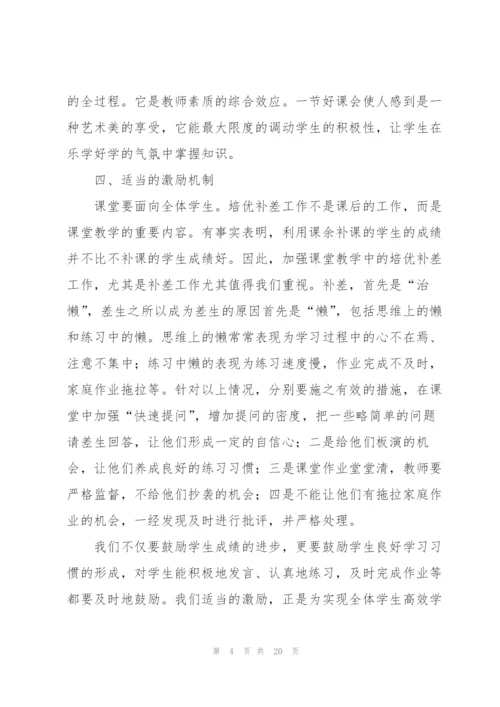 的全过程。它是教师素质的综合效应。一节好课会使人感到是一种艺术美的享受，它能最大限度的调动学生的积极性，让学生在乐学好学的气氛中掌握知识。

四、适当的激励机制

课堂要面向全体学生。培优补差工作不是课后的工作，而是课堂教学的重要内容。有事实表明，利用课余补课的学生的成绩并不比不补课的学生成绩好。因此，加强课堂教学中的培优补差工作，尤其是补差工作尤其值得我们重视。补差，首先是“治懒”，差生之所以成为差生的原因首先是“懒”，包括思维上的懒和练习中的懒。思维上的懒常常表现为学习过程中的心不在焉、注意不集中；练习中懒的表现为练习速度慢，作业完成不及时，家庭作业拖拉等。针对以上情况，分别要施之有效的措施，在课堂中加强“快速提问”，增加提问的密度，把一些略简单的问题请差生回答，让他们形成一定的自信心；二是给他们板演的机会，让他们养成良好的练习习惯；三是课堂作业堂堂清，教师要严格监督，不给他们抄袭的机会；四是不能让他们有拖拉家庭作业的机会，一经发现及时进行批评，并严格处理。

我们不仅要鼓励学生成绩的进步，更要鼓励学生良好学习习惯的形成，对学生能积极地发言、认真地练习，及时完成作业等都要及时地鼓励。我们适当的激励，正是为实现全体学生高效学

第 4 页 共 20 页